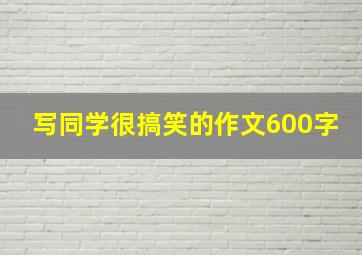 写同学很搞笑的作文600字